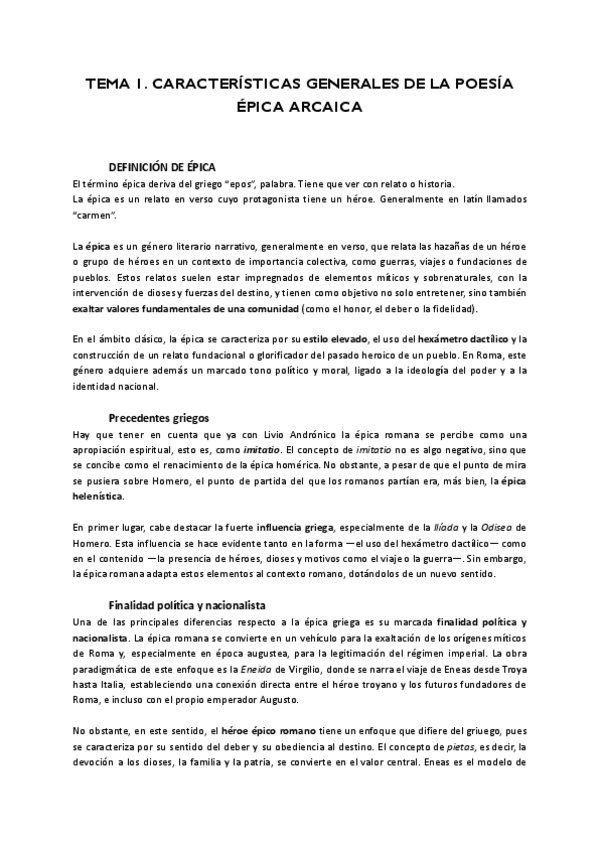 TEMA 1. CARACTERÍSTICAS GENERALES DE LA POESÍA ÉPICA ARCAICA

DEFINICIÓN DE ÉPICA

El término épica deriva del griego "epos", palabra. Tiene que ver con relato o historia.
La épica es un relato en verso cuyo protagonista tiene un héroe. Generalmente en latín llamados "carmen".

La épica es un género literario narrativo, generalmente en verso, que relata las hazañas de un héroe o grupo de héroes en un contexto de importancia colectiva, como guerras, viajes o fundaciones de pueblos. Estos relatos suelen estar impregnados de elementos míticos y sobrenaturales, con la intervención de dioses y fuerzas del destino, y tienen como objetivo no solo entretener, sino también exaltar valores fundamentales de una comunidad (como el honor, el deber o la fidelidad).

En el ámbito clásico, la épica se caracteriza por su estilo elevado, el uso del hexámetro dactílico y la construcción de un relato fundacional o glorificador del pasado heroico de un pueblo. En Roma, este género adquiere además un marcado tono político y moral, ligado a la ideología del poder y a la identidad nacional.

Precedentes griegos

Hay que tener en cuenta que ya con Livio Andrónico la épica romana se percibe como una apropiación espiritual, esto es, como imitatio. El concepto de imitatio no es algo negativo, sino que se concibe como el renacimiento de la épica homérica. No obstante, a pesar de que el punto de mira se pusiera sobre Homero, el punto de partida del que los romanos partían era, más bien, la épica helenística.

En primer lugar, cabe destacar la fuerte influencia griega, especialmente de la Ilíada y la Odisea de Homero. Esta influencia se hace evidente tanto en la forma —el uso del hexámetro dactílico— como en el contenido —la presencia de héroes, dioses y motivos como el viaje o la guerra—. Sin embargo, la épica romana adapta estos elementos al contexto romano, dotándolos de un nuevo sentido.

Finalidad política y nacionalista

Una de las principales diferencias respecto a la épica griega es su marcada finalidad política y nacionalista. La épica romana se convierte en un vehículo para la exaltación de los orígenes míticos de Roma y, especialmente en época augustea, para la legitimación del régimen imperial. La obra paradigmática de este enfoque es la Eneida de Virgilio, donde se narra el viaje de Eneas desde Troya hasta Italia, estableciendo una conexión directa entre el héroe troyano y los futuros fundadores de Roma, e incluso con el propio emperador Augusto.

No obstante, en este sentido, el héroe épico romano tiene un enfoque que difiere del griuego, pues se caracteriza por su sentido del deber y su obediencia al destino. El concepto de pietas, es decir, la devoción a los dioses, la familia y la patria, se convierte en el valor central. Eneas es el modelo de